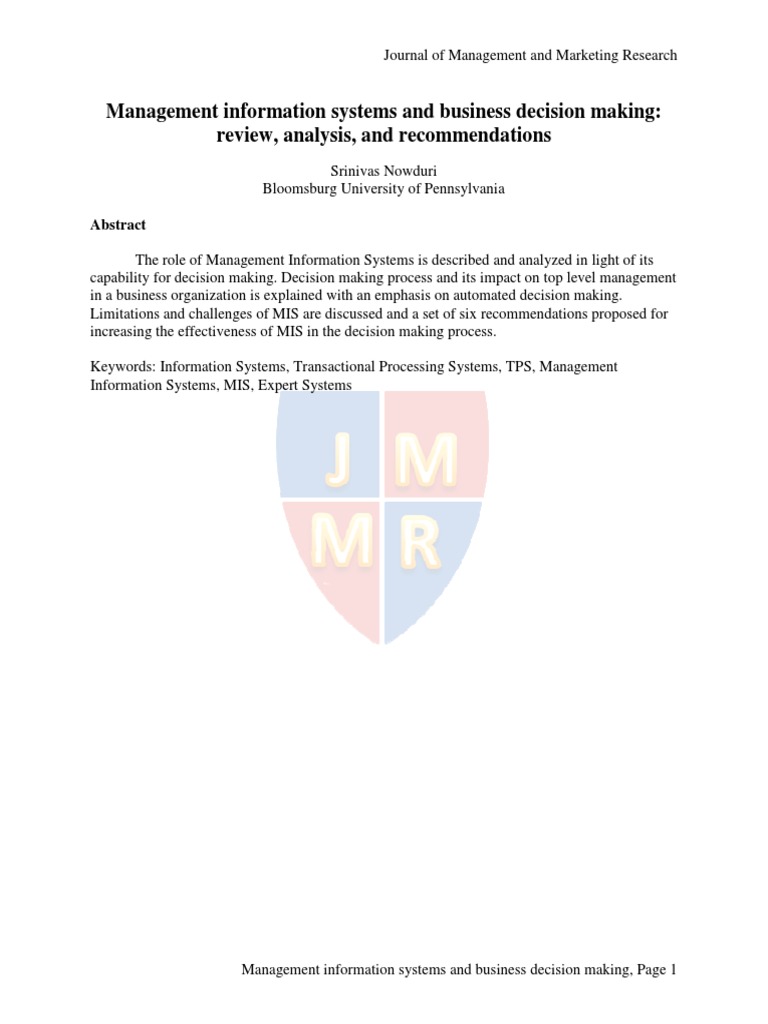 Journal of Management and Marketing Research

Management information systems and business decision making: review, analysis, and recommendations

Srinivas Nowduri
Bloomsburg University of Pennsylvania

Abstract

The role of Management Information Systems is described and analyzed in light of its capability for decision making. Decision making process and its impact on top level management in a business organization is explained with an emphasis on automated decision making. Limitations and challenges of MIS are discussed and a set of six recommendations proposed for increasing the effectiveness of MIS in the decision making process.

Keywords: Information Systems, Transactional Processing Systems, TPS, Management Information Systems, MIS, Expert Systems

J M
M R

Management information systems and business decision making, Page 1